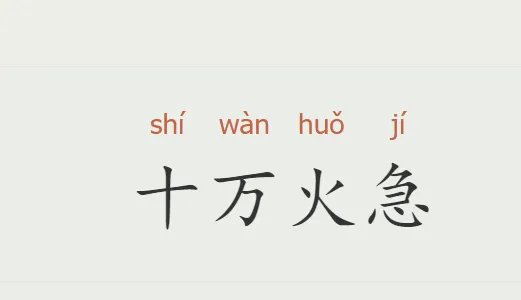 shí wàn huǒ jí
十万火急